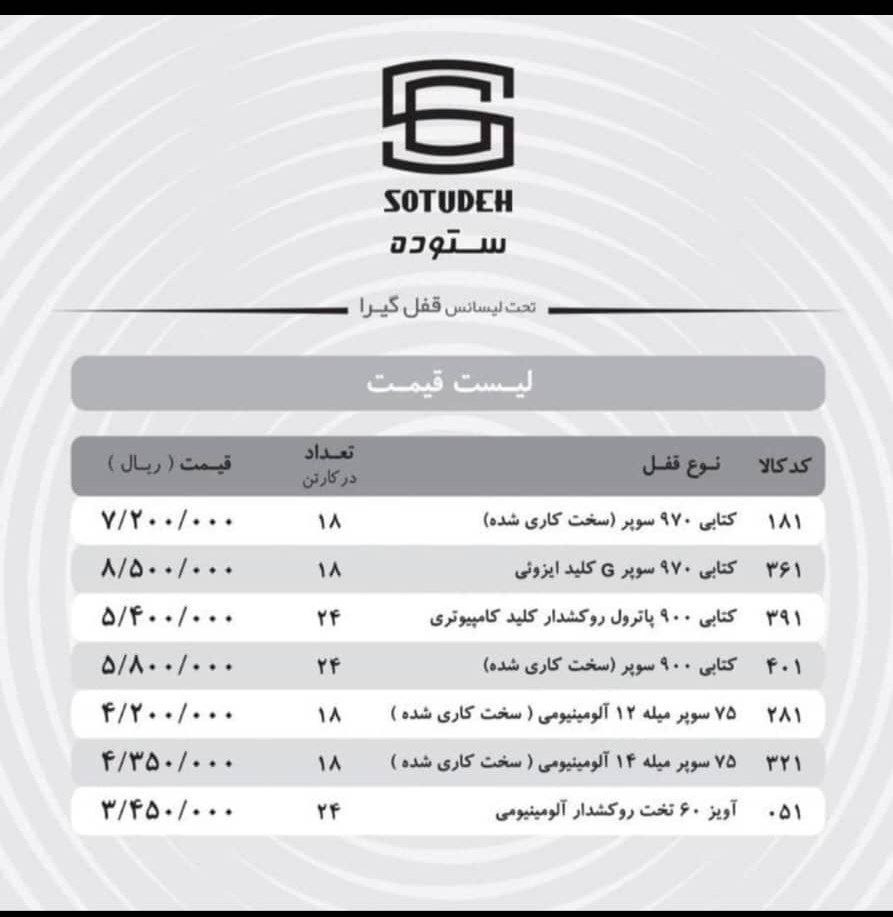 SOTUDEH
ستوده

تحت لیسانس قفل گیرا

لیست قیمت

| کد کالا | نوع قفل | تعداد در کارتن | قیمت ( ریال ) |
|---|---|---|---|
| ۱۸۱ | کتابی ۹۷۰ سوپر (سخت کاری شده) | ۱۸ | ۷/۲۰۰/۰۰۰ |
| ۳۶۱ | کتابی ۹۷۰ سوپر G کلید ایزوئی | ۱۸ | ۸/۵۰۰/۰۰۰ |
| ۳۹۱ | کتابی ۹۰۰ پاترول روکشدار کلید کامپیوتری | ۲۴ | ۵/۴۰۰/۰۰۰ |
| ۴۰۱ | کتابی ۹۰۰ سوپر (سخت کاری شده) | ۲۴ | ۵/۸۰۰/۰۰۰ |
| ۲۸۱ | ۷۵ سوپر میله ۱۲ آلومینیومی ( سخت کاری شده ) | ۱۸ | ۴/۲۰۰/۰۰۰ |
| ۳۲۱ | ۷۵ سوپر میله ۱۴ آلومینیومی ( سخت کاری شده ) | ۱۸ | ۴/۳۵۰/۰۰۰ |
| ۰۵۱ | آویز ۶۰ تخت روکشدار آلومینیومی | ۲۴ | ۳/۴۵۰/۰۰۰ |